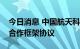 今日消息 中国航天科
合作框架协议